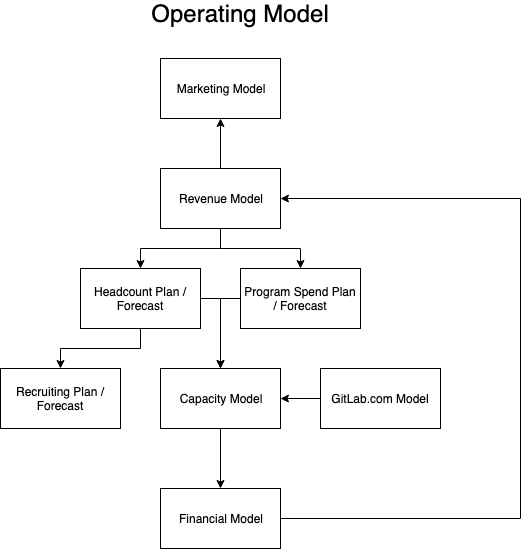 Operating Model

Marketing Model

Revenue Model

Headcount Plan / Forecast

Program Spend Plan / Forecast

Recruiting Plan / Forecast

Capacity Model

GitLab.com Model

Financial Model